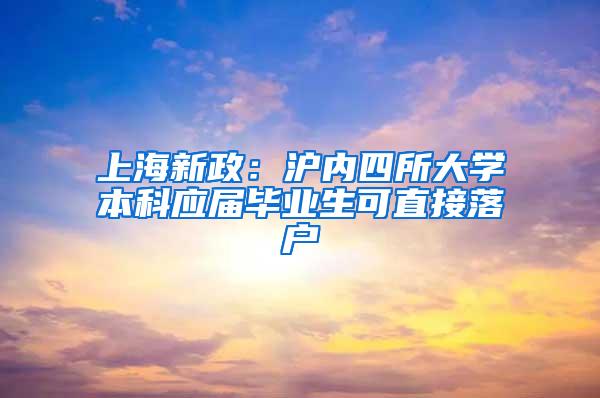 上海新政：沪内四所大学本科应届毕业生可直接落户